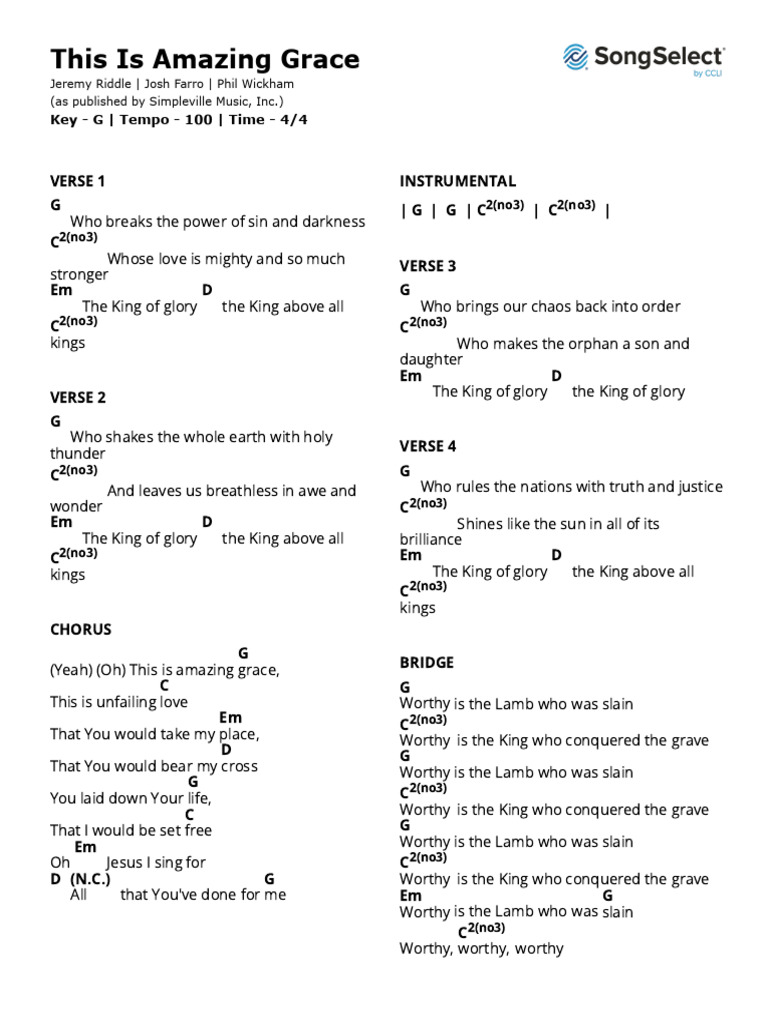 This Is Amazing Grace
Jeremy Riddle | Josh Farro | Phil Wickham
(as published by Simpleville Music, Inc.)
Key - G | Tempo - 100 | Time - 4/4

SongSelect by CCLI

VERSE 1
G
Who breaks the power of sin and darkness
$C^{2(no3)}$
Whose love is mighty and so much stronger
Em D
The King of glory the King above all
$C^{2(no3)}$
kings

VERSE 2
G
Who shakes the whole earth with holy thunder
$C^{2(no3)}$
And leaves us breathless in awe and wonder
Em D
The King of glory the King above all
$C^{2(no3)}$
kings

CHORUS
G
(Yeah) (Oh) This is amazing grace,
C
This is unfailing love
Em
That You would take my place,
D
That You would bear my cross
G
You laid down Your life,
C
That I would be set free
Em
Oh Jesus I sing for
D (N.C.) G
All that You've done for me

INSTRUMENTAL
| G | G | $C^{2(no3)}$ | $C^{2(no3)}$ |

VERSE 3
G
Who brings our chaos back into order
$C^{2(no3)}$
Who makes the orphan a son and daughter
Em D
The King of glory the King of glory

VERSE 4
G
Who rules the nations with truth and justice
$C^{2(no3)}$
Shines like the sun in all of its brilliance
Em D
The King of glory the King above all
$C^{2(no3)}$
kings

BRIDGE
G
Worthy is the Lamb who was slain
$C^{2(no3)}$
Worthy is the King who conquered the grave
G
Worthy is the Lamb who was slain
$C^{2(no3)}$
Worthy is the King who conquered the grave
G
Worthy is the Lamb who was slain
$C^{2(no3)}$
Worthy is the King who conquered the grave
Em G
Worthy is the Lamb who was slain
$C^{2(no3)}$
Worthy, worthy, worthy